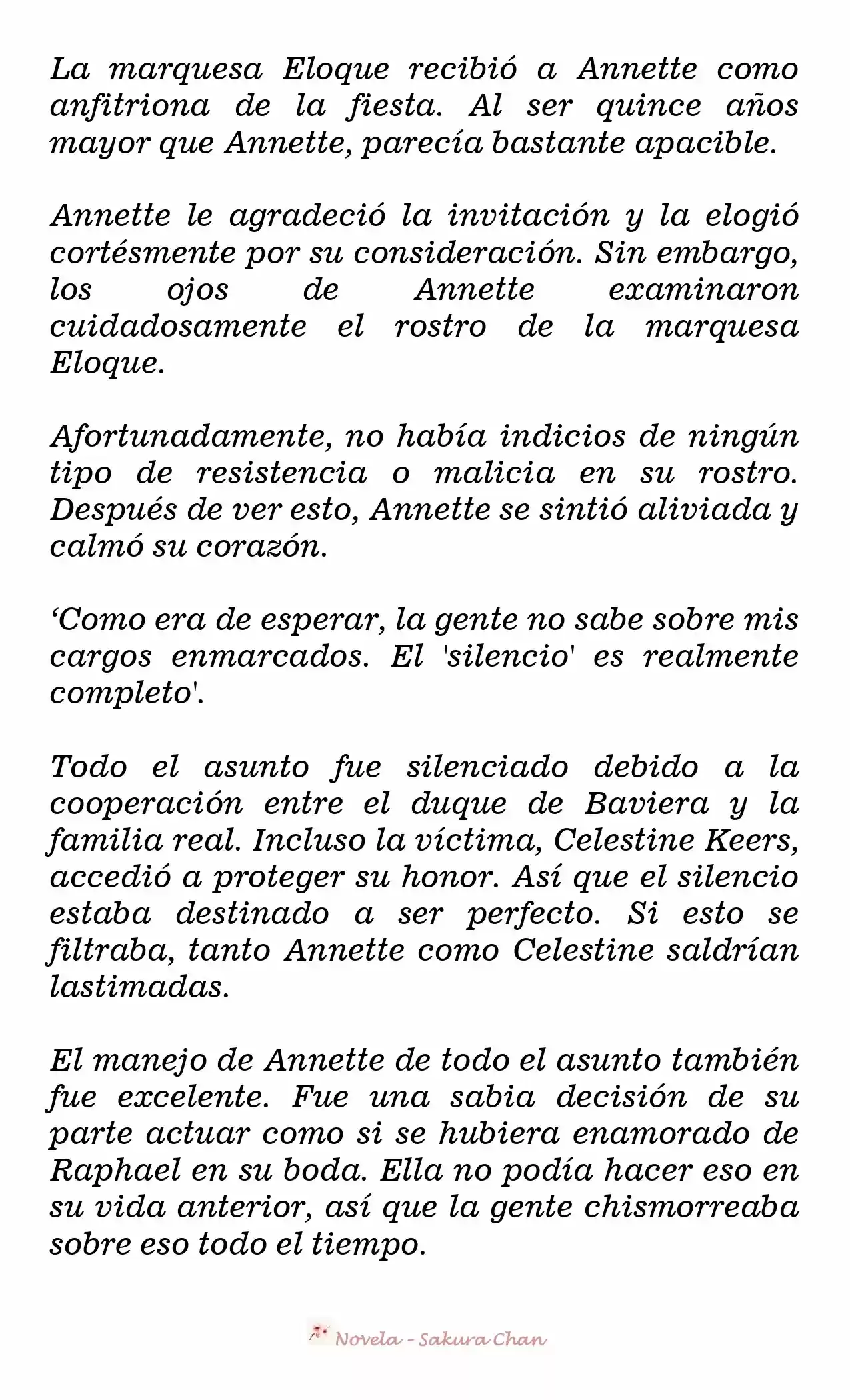 La marquesa Eloque recibió a Annette como anfitriona de la fiesta. Al ser quince años mayor que Annette, parecía bastante apacible.

Annette le agradeció la invitación y la elogió cortésmente por su consideración. Sin embargo, los ojos de Annette examinaron cuidadosamente el rostro de la marquesa Eloque.

Afortunadamente, no había indicios de ningún tipo de resistencia o malicia en su rostro. Después de ver esto, Annette se sintió aliviada y calmó su corazón.

‘Como era de esperar, la gente no sabe sobre mis cargos enmarcados. El 'silencio' es realmente completo'.

Todo el asunto fue silenciado debido a la cooperación entre el duque de Baviera y la familia real. Incluso la víctima, Celestine Keers, accedió a proteger su honor. Así que el silencio estaba destinado a ser perfecto. Si esto se filtraba, tanto Annette como Celestine saldrían lastimadas.

El manejo de Annette de todo el asunto también fue excelente. Fue una sabia decisión de su parte actuar como si se hubiera enamorado de Raphael en su boda. Ella no podía hacer eso en su vida anterior, así que la gente chismorreaba sobre eso todo el tiempo.

Novela - Sakura Chan